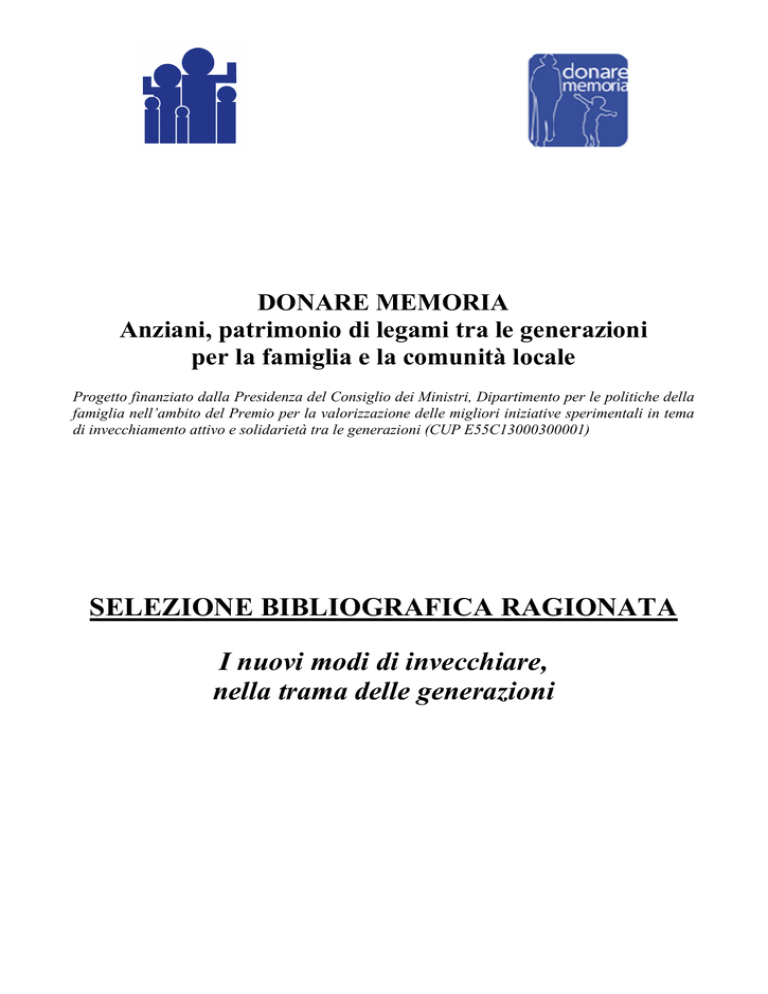 donare
memoria

DONARE MEMORIA
Anziani, patrimonio di legami tra le generazioni per la famiglia e la comunità locale

Progetto finanziato dalla Presidenza del Consiglio dei Ministri, Dipartimento per le politiche della famiglia nell'ambito del Premio per la valorizzazione delle migliori iniziative sperimentali in tema di invecchiamento attivo e solidarietà tra le generazioni (CUP E55C13000300001)

SELEZIONE BIBLIOGRAFICA RAGIONATA

I nuovi modi di invecchiare, nella trama delle generazioni